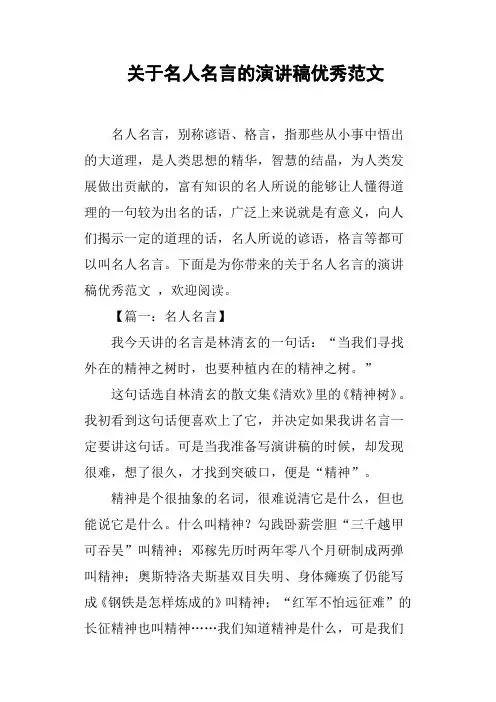 关于名人名言的演讲稿优秀范文

名人名言，别称谚语、格言，指那些从小事中悟出的大道理，是人类思想的精华，智慧的结晶，为人类发展做出贡献的，富有知识的名人所说的能够让人懂得道理的一句较为出名的话，广泛上来说就是有意义，向人们揭示一定的道理的话，名人所说的谚语，格言等都可以叫名人名言。下面是为你带来的关于名人名言的演讲稿优秀范文 ，欢迎阅读。

【篇一：名人名言】

我今天讲的名言是林清玄的一句话：“当我们寻找外在的精神之树时，也要种植内在的精神之树。”

这句话选自林清玄的散文集《清欢》里的《精神树》。我初看到这句话便喜欢上了它，并决定如果我讲名言一定要讲这句话。可是当我准备写演讲稿的时候，却发现很难，想了很久，才找到突破口，便是“精神”。

精神是个很抽象的名词，很难说清它是什么，但也能说它是什么。什么叫精神？勾践卧薪尝胆“三千越甲可吞吴”叫精神；邓稼先历时两年零八个月研制成两弹叫精神；奥斯特洛夫斯基双目失明、身体瘫痪了仍能写成《钢铁是怎样炼成的》叫精神；“红军不怕远征难”的长征精神也叫精神……我们知道精神是什么，可是我们